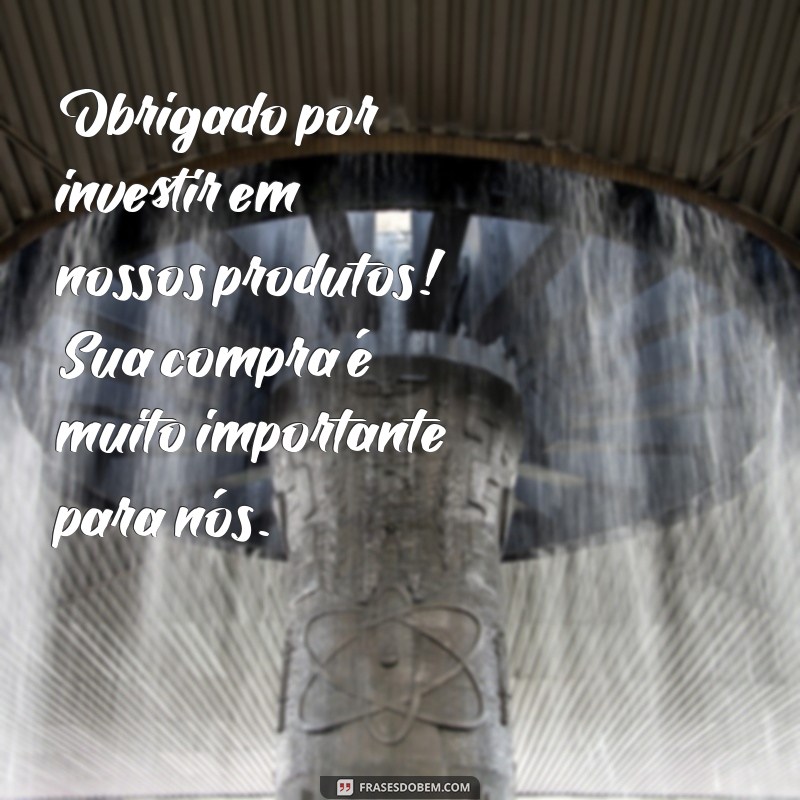 Obrigado por investir em nossos produtos! Sua compra é muito importante para nós.

FRASESDOBEM.COM